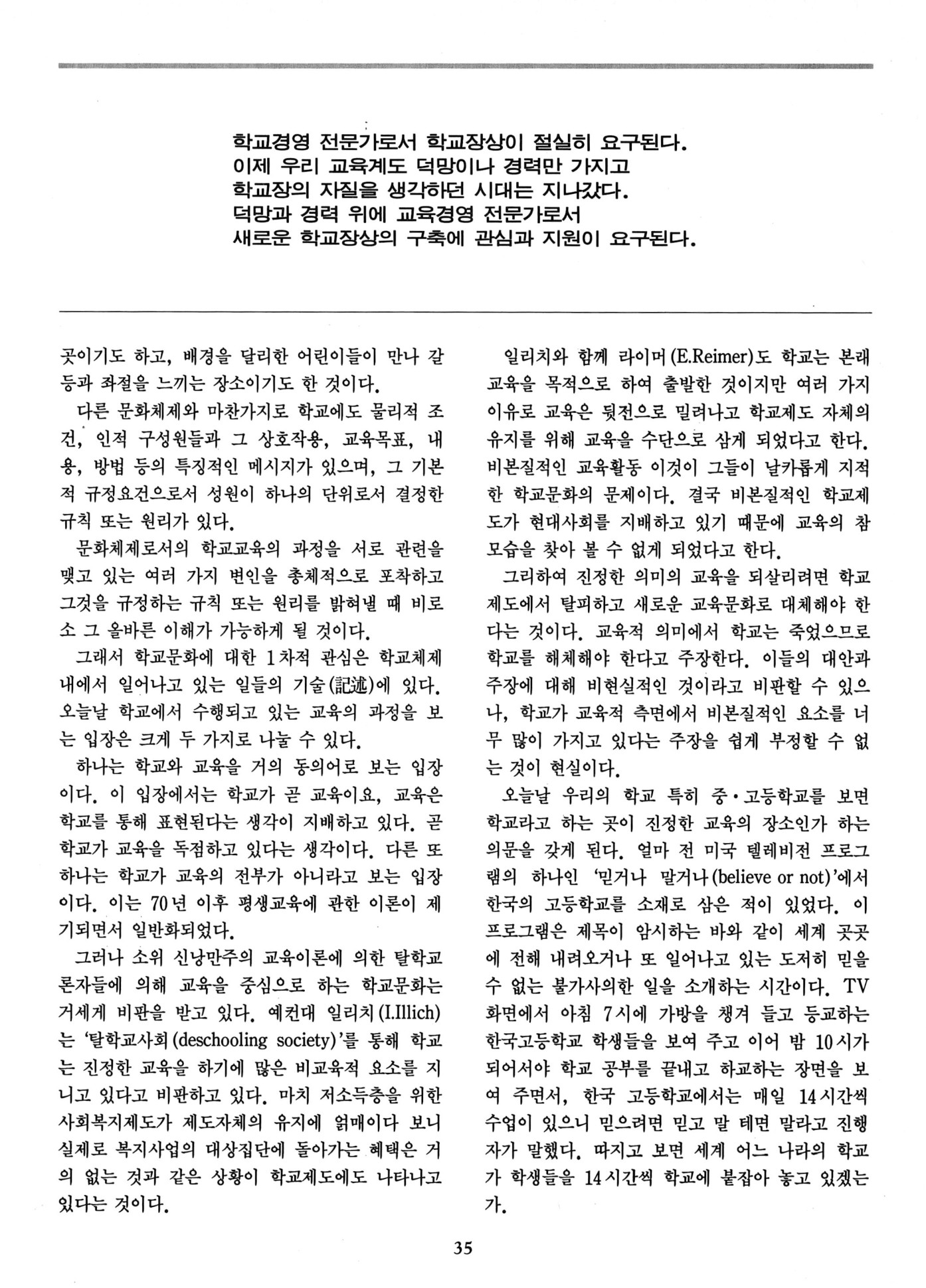 학교경영 전문가로서 학교장상이 절실히 요구된다.
이제 우리 교육계도 덕망이나 경력만 가지고
학교장의 자질을 생각하던 시대는 지나갔다.
덕망과 경력 위에 교육경영 전문가로서
새로운 학교장상의 구축에 관심과 지원이 요구된다.

곳이기도 하고, 배경을 달리한 어린이들이 만나 갈등과 좌절을 느끼는 장소이기도 한 것이다.

다른 문화체제와 마찬가지로 학교에도 물리적 조건, 인적 구성원들과 그 상호작용, 교육목표, 내용, 방법 등의 특징적인 메시지가 있으며, 그 기본적 규정요건으로서 성원이 하나의 단위로서 결정한 규칙 또는 원리가 있다.

문화체제로서의 학교교육의 과정을 서로 관련을 맺고 있는 여러 가지 변인을 총체적으로 포착하고 그것을 규정하는 규칙 또는 원리를 밝혀낼 때 비로소 그 올바른 이해가 가능하게 될 것이다.

그래서 학교문화에 대한 1차적 관심은 학교체제 내에서 일어나고 있는 일들의 기술(記述)에 있다. 오늘날 학교에서 수행되고 있는 교육의 과정을 보는 입장은 크게 두 가지로 나눌 수 있다.

하나는 학교와 교육을 거의 동의어로 보는 입장이다. 이 입장에서는 학교가 곧 교육이요, 교육은 학교를 통해 표현된다는 생각이 지배하고 있다. 곧 학교가 교육을 독점하고 있다는 생각이다. 다른 또 하나는 학교가 교육의 전부가 아니라고 보는 입장이다. 이는 70년 이후 평생교육에 관한 이론이 제기되면서 일반화되었다.

그러나 소위 신낭만주의 교육이론에 의한 탈학교론자들에 의해 교육을 중심으로 하는 학교문화는 거세게 비판을 받고 있다. 예컨대 일리치(I.Illich)는 '탈학교사회(deschooling society)'를 통해 학교는 진정한 교육을 하기에 많은 비교육적 요소를 지니고 있다고 비판하고 있다. 마치 저소득층을 위한 사회복지제도가 제도자체의 유지에 얽매이다 보니 실제로 복지사업의 대상집단에 돌아가는 혜택은 거의 없는 것과 같은 상황이 학교제도에도 나타나고 있다는 것이다.

일리치와 함께 라이머(E.Reimer)도 학교는 본래 교육을 목적으로 하여 출발한 것이지만 여러 가지 이유로 교육은 뒷전으로 밀려나고 학교제도 자체의 유지를 위해 교육을 수단으로 삼게 되었다고 한다. 비본질적인 교육활동 이것이 그들이 날카롭게 지적한 학교문화의 문제이다. 결국 비본질적인 학교제도가 현대사회를 지배하고 있기 때문에 교육의 참모습을 찾아 볼 수 없게 되었다고 한다.

그리하여 진정한 의미의 교육을 되살리려면 학교제도에서 탈피하고 새로운 교육문화로 대체해야 한다는 것이다. 교육적 의미에서 학교는 죽었으므로 학교를 해체해야 한다고 주장한다. 이들의 대안과 주장에 대해 비현실적인 것이라고 비판할 수 있으나, 학교가 교육적 측면에서 비본질적인 요소를 너무 많이 가지고 있다는 주장을 쉽게 부정할 수 없는 것이 현실이다.

오늘날 우리의 학교 특히 중·고등학교를 보면 학교라고 하는 곳이 진정한 교육의 장소인가 하는 의문을 갖게 된다. 얼마 전 미국 텔레비전 프로그램의 하나인 '믿거나 말거나(believe or not)'에서 한국의 고등학교를 소재로 삼은 적이 있었다. 이 프로그램은 제목이 암시하는 바와 같이 세계 곳곳에 전해 내려오거나 또 일어나고 있는 도저히 믿을 수 없는 불가사의한 일을 소개하는 시간이다. TV 화면에서 아침 7시에 가방을 챙겨 들고 등교하는 한국고등학교 학생들을 보여 주고 이어 밤 10시가 되어서야 학교 공부를 끝내고 하교하는 장면을 보여 주면서, 한국 고등학교에서는 매일 14시간씩 수업이 있으니 믿으려면 믿고 말 테면 말라고 진행자가 말했다. 따지고 보면 세계 어느 나라의 학교가 학생들을 14시간씩 학교에 붙잡아 놓고 있겠는가.

35